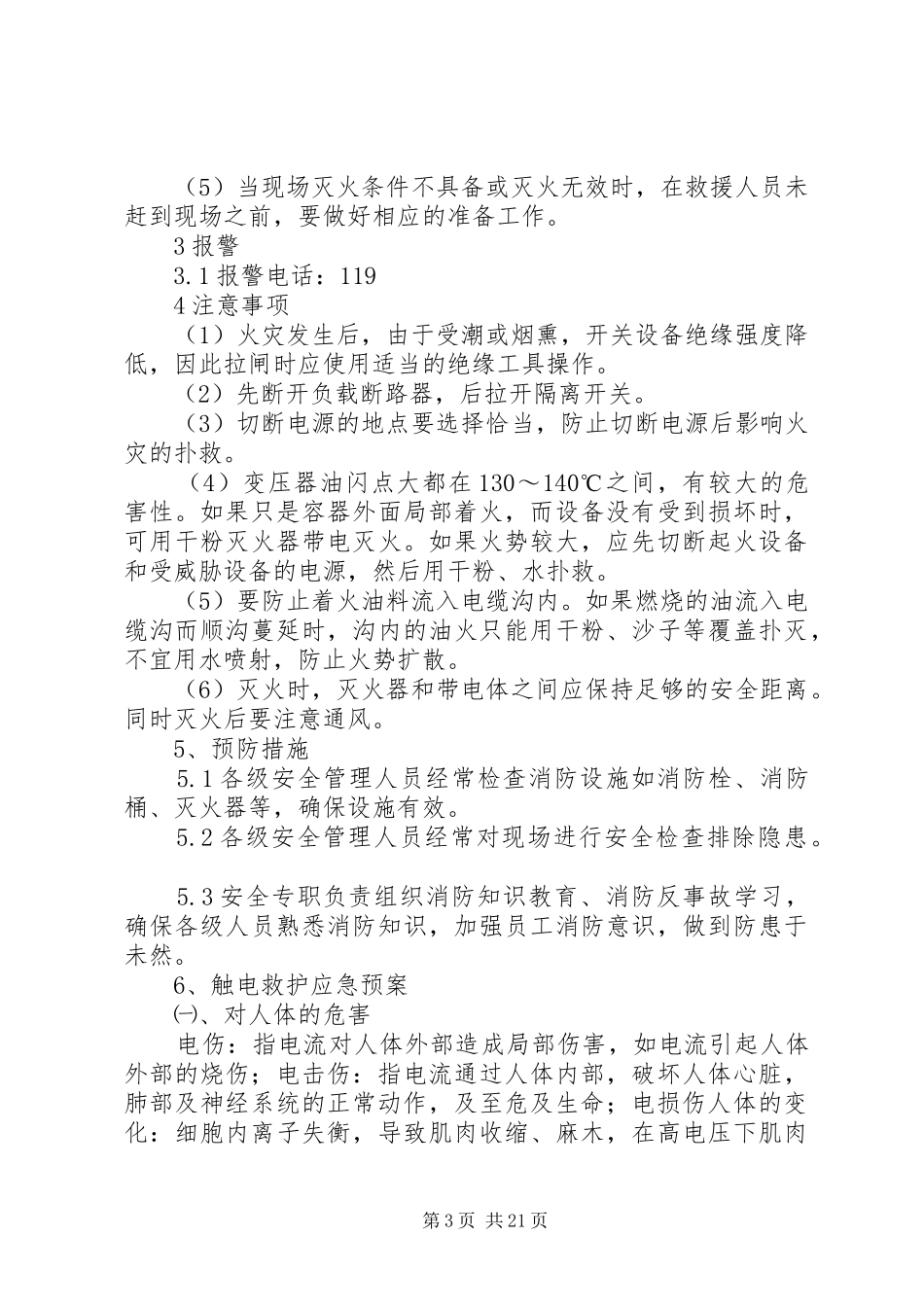 （5）当现场灭火条件不具备或灭火无效时，在救援人员未赶到现场之前，要做好相应的准备工作。

3 报警

3.1 报警电话：119

4 注意事项

（1）火灾发生后，由于受潮或烟熏，开关设备绝缘强度降低，因此拉闸时应使用适当的绝缘工具操作。

（2）先断开负载断路器，后拉开隔离开关。

（3）切断电源的地点要选择恰当，防止切断电源后影响火灾的扑救。

（4）变压器油闪点大都在 130～140℃之间，有较大的危害性。如果只是容器外面局部着火，而设备没有受到损坏时，可用干粉灭火器带电灭火。如果火势较大，应先切断起火设备和受威胁设备的电源，然后用干粉、水扑救。

（5）要防止着火油料流入电缆沟内。如果燃烧的油流入电缆沟而顺沟蔓延时，沟内的油火只能用干粉、沙子等覆盖扑灭，不宜用水喷射，防止火势扩散。

（6）灭火时，灭火器和带电体之间应保持足够的安全距离。同时灭火后要注意通风。

5、预防措施

5.1 各级安全管理人员经常检查消防设施如消防栓、消防桶、灭火器等，确保设施有效。

5.2 各级安全管理人员经常对现场进行安全检查排除隐患。

5.3 安全专职负责组织消防知识教育、消防反事故学习，确保各级人员熟悉消防知识，加强员工消防意识，做到防患于未然。

6、触电救护应急预案

㈠、对人体的危害

电伤：指电流对人体外部造成局部伤害，如电流引起人体外部的烧伤；电击伤：指电流通过人体内部，破坏人体心脏，肺部及神经系统的正常动作，及至危及生命；电损伤人体的变化：细胞内离子失衡，导致肌肉收缩、麻木，在高电压下肌肉

第 3 页 共 21 页